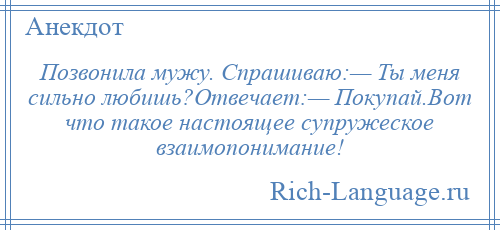 Анекдот

Позвонила мужу. Спрашиваю:— Ты меня сильно любишь?Отвечает:— Покупай.Вот что такое настоящее супружеское взаимопонимание!

Rich-Language.ru